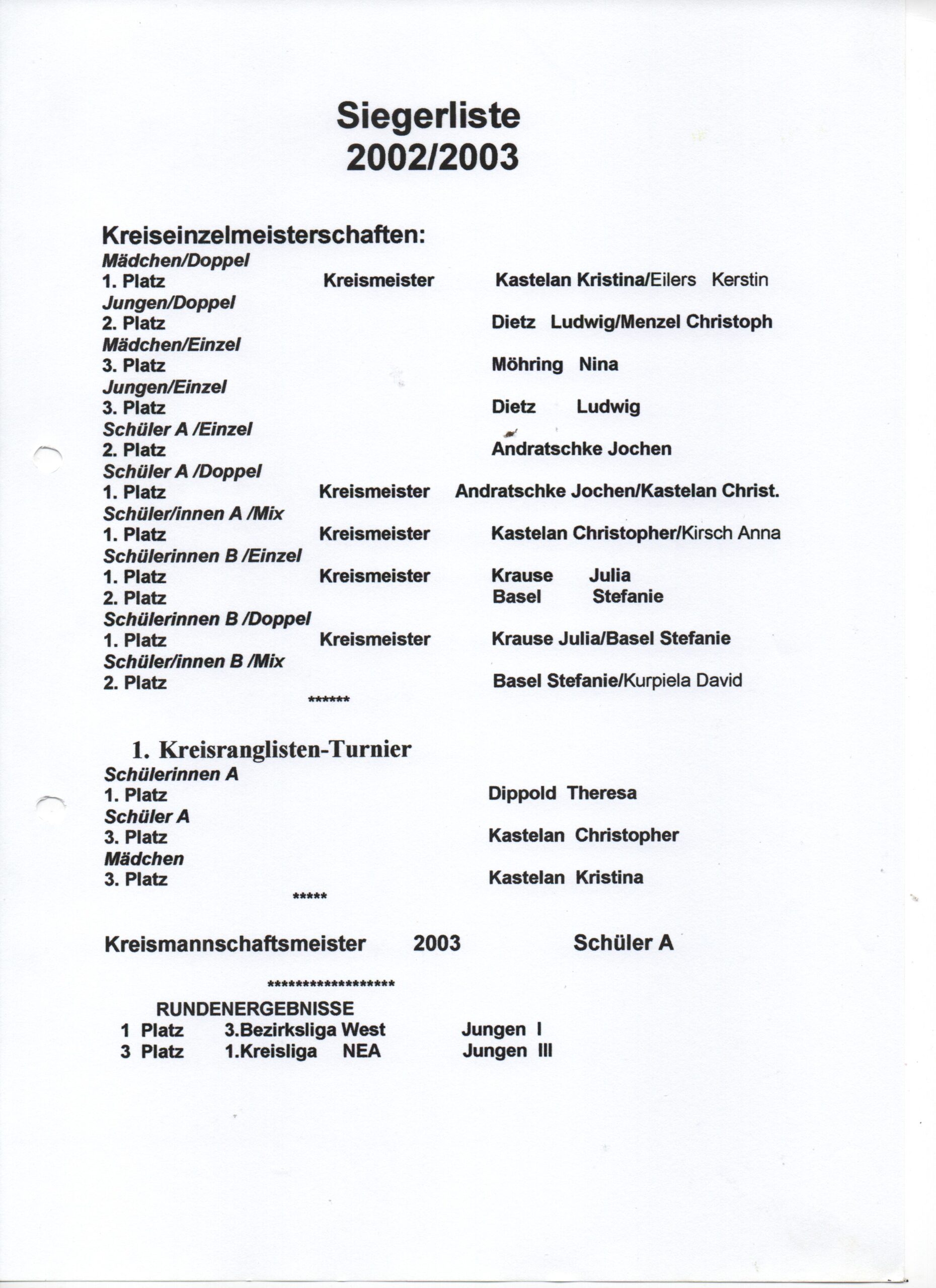 Siegerliste
2002/2003

Kreiseinzelmeisterschaften:
Mädchen/Doppel
1. Platz Kreismeister Kastelan Kristina/Eilers Kerstin
Jungen/Doppel
2. Platz Dietz Ludwig/Menzel Christoph
Mädchen/Einzel
3. Platz Möhring Nina
Jungen/Einzel
3. Platz Dietz Ludwig
Schüler A /Einzel
2. Platz Andratschke Jochen
Schüler A /Doppel
1. Platz Kreismeister Andratschke Jochen/Kastelan Christ.
Schüler/innen A /Mix
1. Platz Kreismeister Kastelan Christopher/Kirsch Anna
Schülerinnen B /Einzel
1. Platz Kreismeister Krause Julia
2. Platz Basel Stefanie
Schülerinnen B /Doppel
1. Platz Kreismeister Krause Julia/Basel Stefanie
Schüler/innen B /Mix
2. Platz Basel Stefanie/Kurpiela David
******

1. Kreisranglisten-Turnier
Schülerinnen A
1. Platz Dippold Theresa
Schüler A
3. Platz Kastelan Christopher
Mädchen
3. Platz Kastelan Kristina
*****

Kreismannschaftsmeister 2003 Schüler A

******************
RUNDENERGEBNISSE
1 Platz 3.Bezirksliga West Jungen I
3 Platz 1.Kreisliga NEA Jungen III